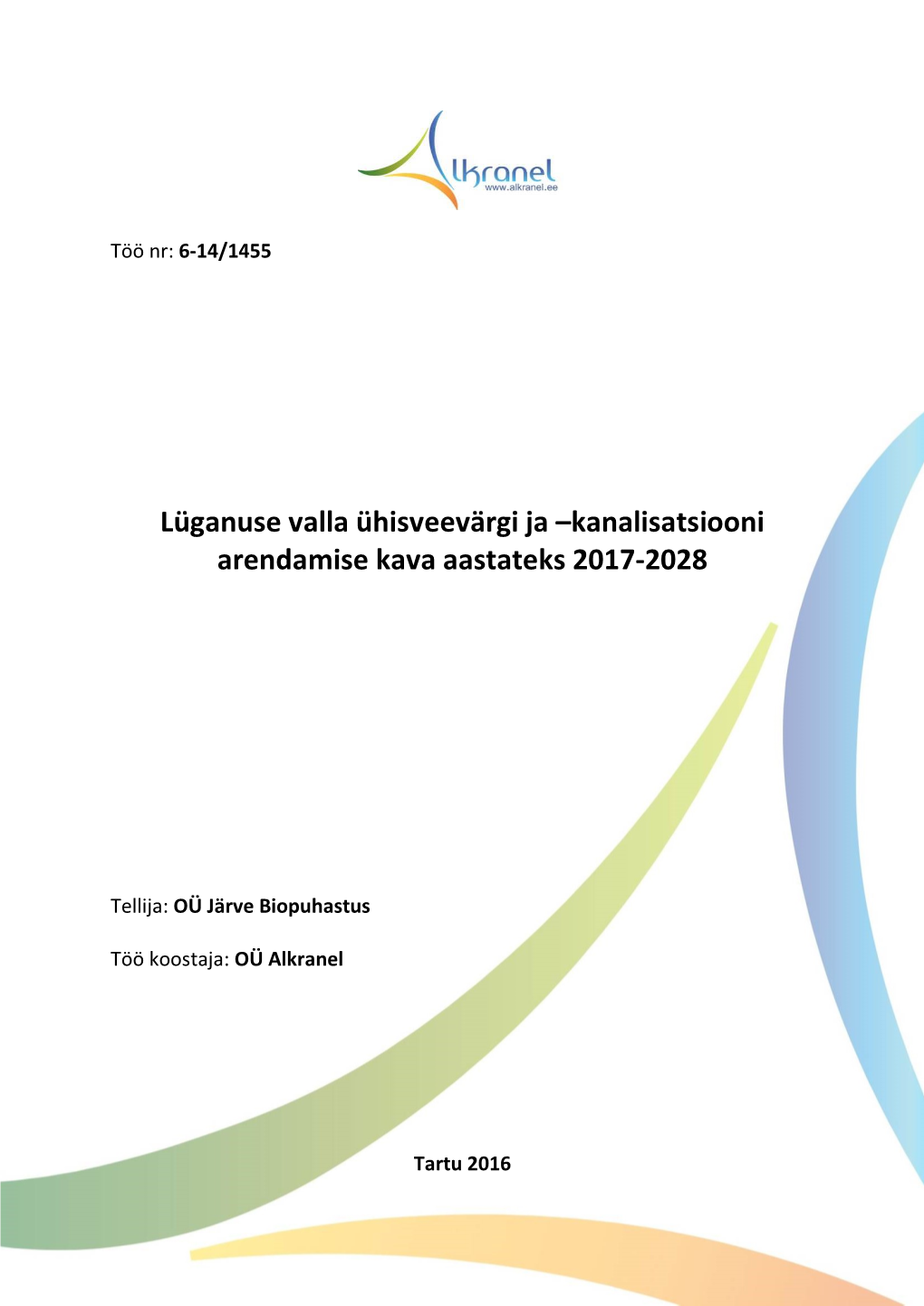 Alkranel
www.alkranel.ee

Töö nr: 6-14/1455

Lüganuse valla ühisveevärgi ja –kanalisatsiooni arendamise kava aastateks 2017-2028

Tellija: OÜ Järve Biopuhastus

Töö koostaja: OÜ Alkranel

Tartu 2016